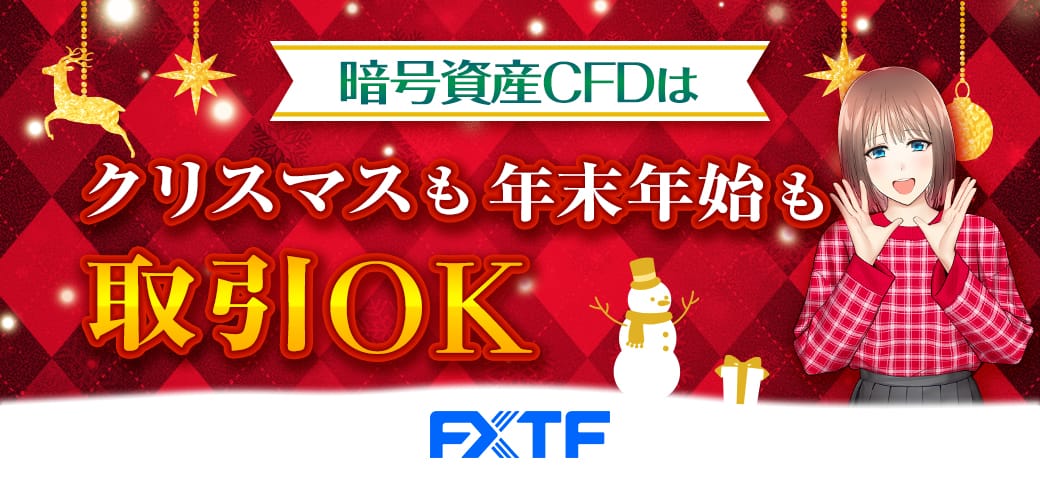 暗号資産CFDは

クリスマスも年末年始も

取引OK

FXTF